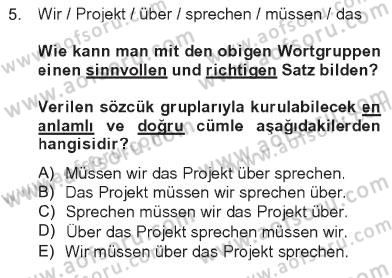 5. Wir / Projekt / über / sprechen / müssen / das

Wie kann man mit den obigen Wortgruppen einen sinnvollen und richtigen Satz bilden?

Verilen sözcük gruplarıyla kurulabilecek en anlamlı ve doğru cümle aşağıdakilerden hangisidir?

A) Müssen wir das Projekt über sprechen.
B) Das Projekt müssen wir sprechen über.
C) Sprechen müssen wir das Projekt über.
D) Über das Projekt sprechen müssen wir.
E) Wir müssen über das Projekt sprechen.

www.aofsoru.com